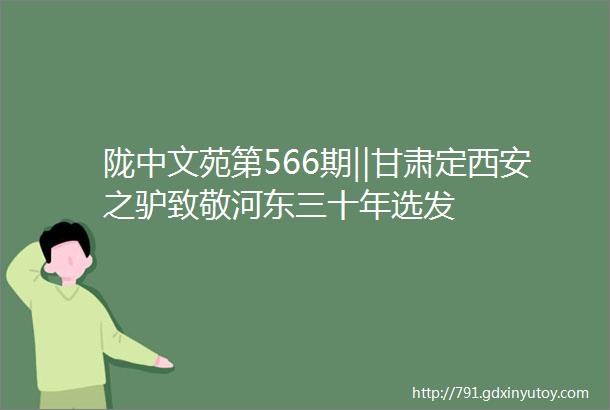 陇中文苑第566期||甘肃定西安之驴致敬河东三十年选发

http://791.gdxinyutoy.com